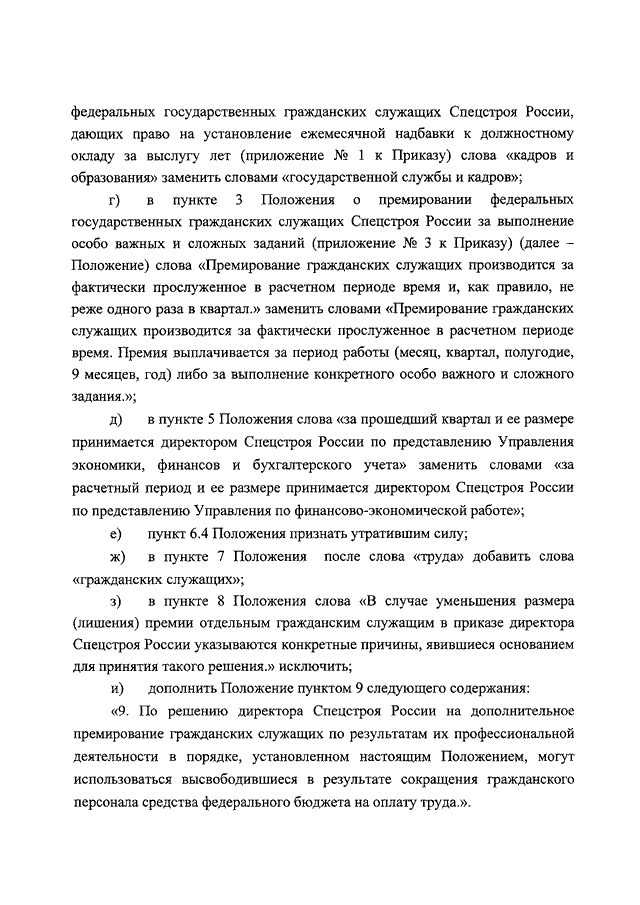 федеральных государственных гражданских служащих Спецстроя России, дающих право на установление ежемесячной надбавки к должностному окладу за выслугу лет (приложение № 1 к Приказу) слова «кадров и образования» заменить словами «государственной службы и кадров»;

г) в пункте 3 Положения о премировании федеральных государственных гражданских служащих Спецстроя России за выполнение особо важных и сложных заданий (приложение № 3 к Приказу) (далее – Положение) слова «Премирование гражданских служащих производится за фактически прослуженное в расчетном периоде время и, как правило, не реже одного раза в квартал.» заменить словами «Премирование гражданских служащих производится за фактически прослуженное в расчетном периоде время. Премия выплачивается за период работы (месяц, квартал, полугодие, 9 месяцев, год) либо за выполнение конкретного особо важного и сложного задания.»;

д) в пункте 5 Положения слова «за прошедший квартал и ее размере принимается директором Спецстроя России по представлению Управления экономики, финансов и бухгалтерского учета» заменить словами «за расчетный период и ее размере принимается директором Спецстроя России по представлению Управления по финансово-экономической работе»;

е) пункт 6.4 Положения признать утратившим силу;

ж) в пункте 7 Положения после слова «труда» добавить слова «гражданских служащих»;

з) в пункте 8 Положения слова «В случае уменьшения размера (лишения) премии отдельным гражданским служащим в приказе директора Спецстроя России указываются конкретные причины, явившиеся основанием для принятия такого решения.» исключить;

и) дополнить Положение пунктом 9 следующего содержания:

«9. По решению директора Спецстроя России на дополнительное премирование гражданских служащих по результатам их профессиональной деятельности в порядке, установленном настоящим Положением, могут использоваться высвободившиеся в результате сокращения гражданского персонала средства федерального бюджета на оплату труда.».